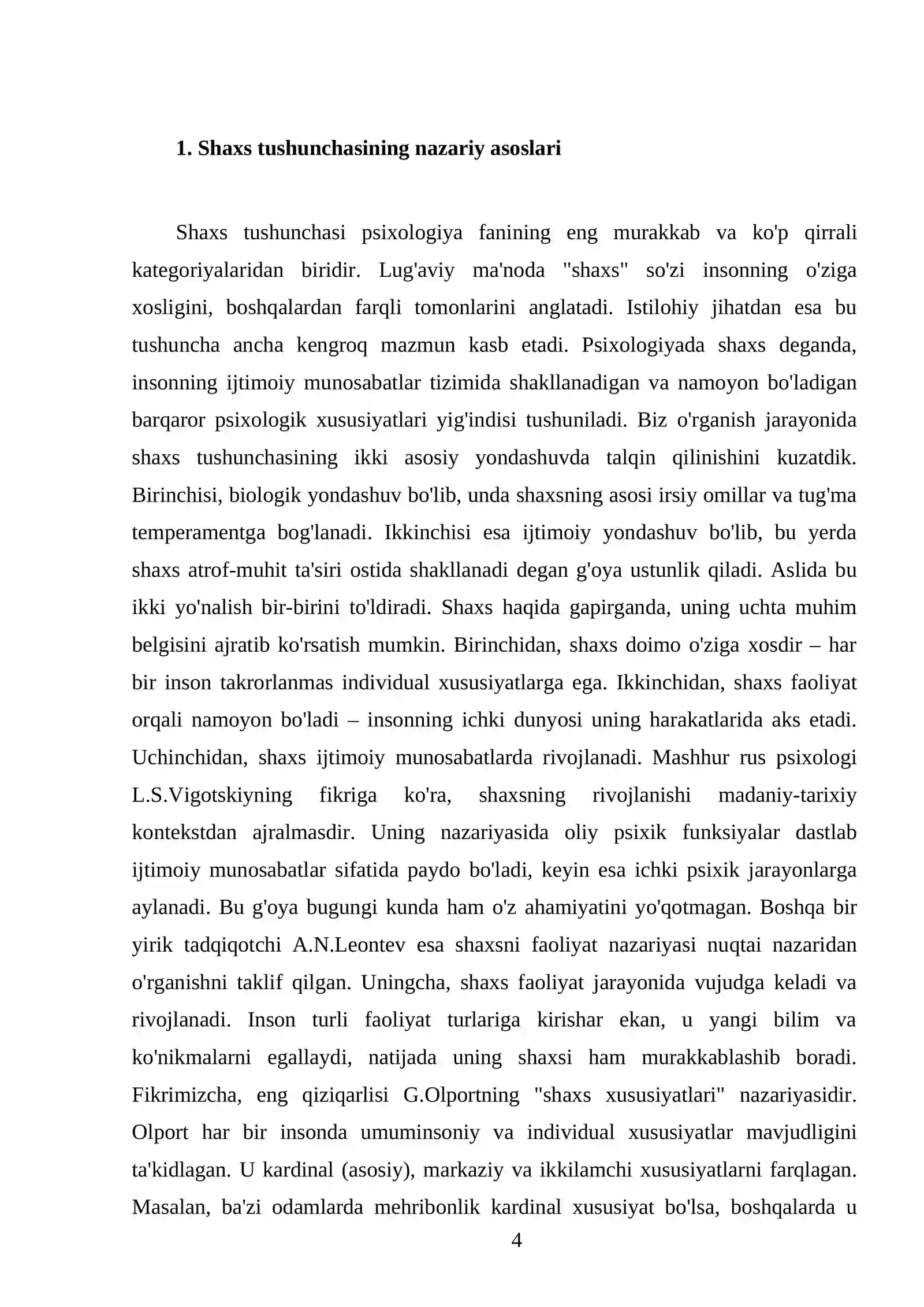 1. Shaxs tushunchasining nazariy asoslari

Shaxs tushunchasi psixologiya fanining eng murakkab va ko'p qirrali kategoriyalaridan biridir. Lug'aviy ma'noda "shaxs" so'zi insonning o'ziga xosligini, boshqalardan farqli tomonlarini anglatadi. Istilohiy jihatdan esa bu tushuncha ancha kengroq mazmun kasb etadi. Psixologiyada shaxs deganda, insonning ijtimoiy munosabatlar tizimida shakllanadigan va namoyon bo'ladigan barqaror psixologik xususiyatlari yig'indisi tushuniladi. Biz o'rganish jarayonida shaxs tushunchasining ikki asosiy yondashuvda talqin qilinishini kuzatdik. Birinchisi, biologik yondashuv bo'lib, unda shaxsning asosi irsiy omillar va tug'ma temperamentga bog'lanadi. Ikkinchisi esa ijtimoiy yondashuv bo'lib, bu yerda shaxs atrof-muhit ta'siri ostida shakllanadi degan g'oya ustunlik qiladi. Aslida bu ikki yo'nalish bir-birini to'ldiradi. Shaxs haqida gapirganda, uning uchta muhim belgisini ajratib ko'rsatish mumkin. Birinchidan, shaxs doimo o'ziga xosdir – har bir inson takrorlanmas individual xususiyatlarga ega. Ikkinchidan, shaxs faoliyat orqali namoyon bo'ladi – insonning ichki dunyosi uning harakatlarida aks etadi. Uchinchidan, shaxs ijtimoiy munosabatlarda rivojlanadi. Mashhur rus psixologi L.S.Vigotskiyning fikriga ko'ra, shaxsning rivojlanishi madaniy-tarixiy kontekstdan ajralmasdir. Uning nazariyasida oliy psixik funksiyalar dastlab ijtimoiy munosabatlar sifatida paydo bo'ladi, keyin esa ichki psixik jarayonlarga aylanadi. Bu g'oya bugungi kunda ham o'z ahamiyatini yo'qotmagan. Boshqa bir yirik tadqiqotchi A.N.Leontev esa shaxsni faoliyat nazariyasi nuqtai nazaridan o'rganishni taklif qilgan. Uningcha, shaxs faoliyat jarayonida vujudga keladi va rivojlanadi. Inson turli faoliyat turlariga kirishar ekan, u yangi bilim va ko'nikmalarni egallaydi, natijada uning shaxsi ham murakkablashib boradi. Fikrimizcha, eng qiziqarlisi G.Olportning "shaxs xususiyatlari" nazariyasidir. Olport har bir insonda umuminsoniy va individual xususiyatlar mavjudligini ta'kidlagan. U kardinal (asosiy), markaziy va ikkilamchi xususiyatlarni farqlagan. Masalan, ba'zi odamlarda mehribonlik kardinal xususiyat bo'lsa, boshqalarda u

4